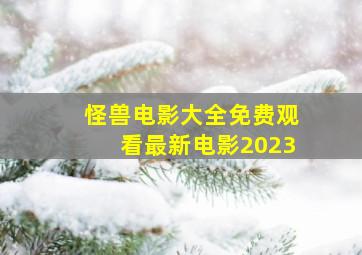 怪兽电影大全免费观看最新电影2023